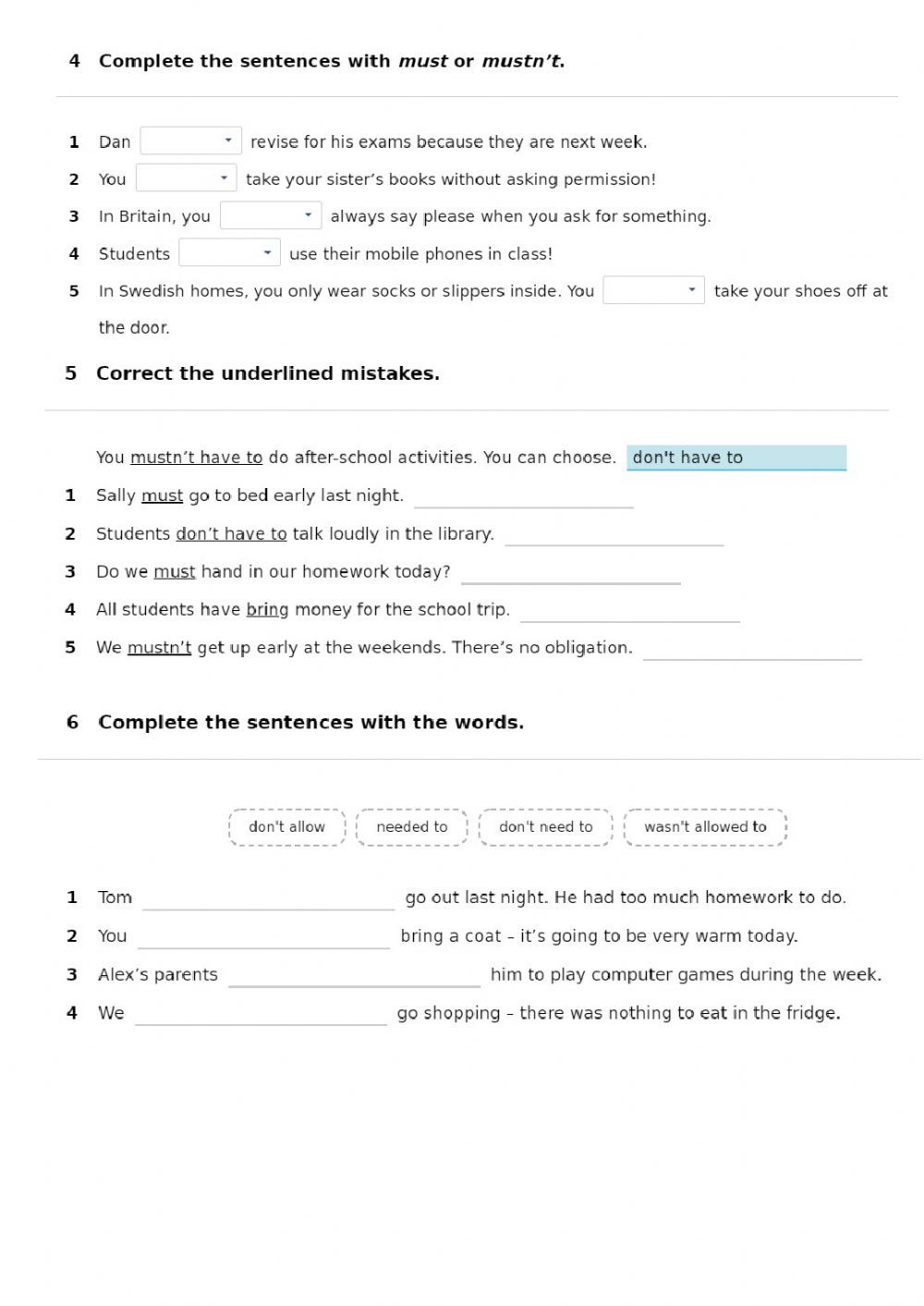 4 Complete the sentences with must or mustn't.

1 Dan ____ revise for his exams because they are next week.
2 You ____ take your sister's books without asking permission!
3 In Britain, you ____ always say please when you ask for something.
4 Students ____ use their mobile phones in class!
5 In Swedish homes, you only wear socks or slippers inside. You ____ take your shoes off at the door.

5 Correct the underlined mistakes.

You mustn't have to do after-school activities. You can choose. don't have to
1 Sally must go to bed early last night. ____
2 Students don't have to talk loudly in the library. ____
3 Do we must hand in our homework today? ____
4 All students have bring money for the school trip. ____
5 We mustn't get up early at the weekends. There's no obligation. ____

6 Complete the sentences with the words.

don't allow needed to don't need to wasn't allowed to

1 Tom ____ go out last night. He had too much homework to do.
2 You ____ bring a coat – it's going to be very warm today.
3 Alex's parents ____ him to play computer games during the week.
4 We ____ go shopping – there was nothing to eat in the fridge.